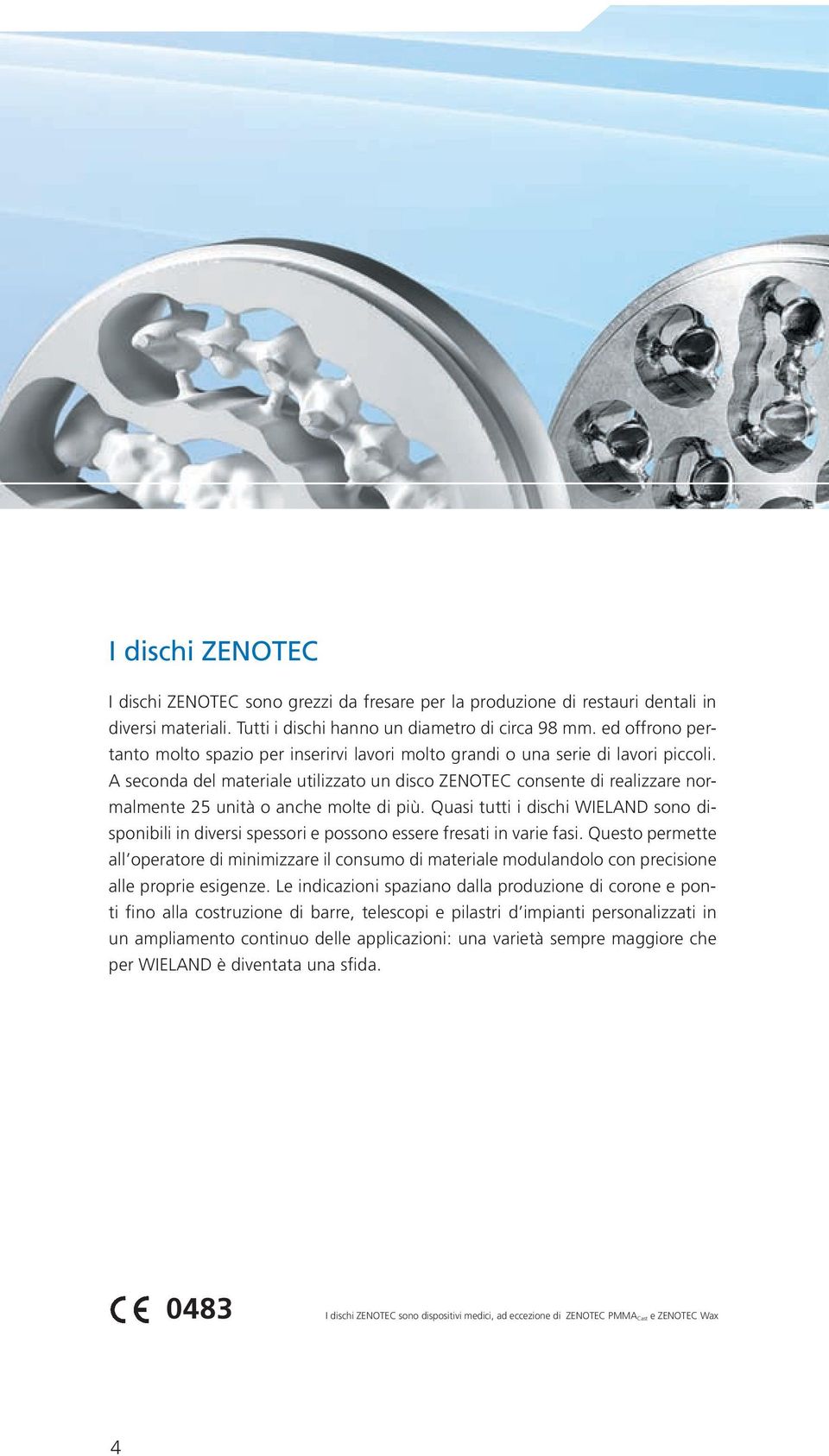 I dischi ZENOTEC

I dischi ZENOTEC sono grezzi da fresare per la produzione di restauri dentali in diversi materiali. Tutti i dischi hanno un diametro di circa 98 mm. ed offrono pertanto molto spazio per inserirvi lavori molto grandi o una serie di lavori piccoli. A seconda del materiale utilizzato un disco ZENOTEC consente di realizzare normalmente 25 unità o anche molte di più. Quasi tutti i dischi WIELAND sono disponibili in diversi spessori e possono essere fresati in varie fasi. Questo permette all'operatore di minimizzare il consumo di materiale modulandolo con precisione alle proprie esigenze. Le indicazioni spaziano dalla produzione di corone e ponti fino alla costruzione di barre, telescopi e pilastri d'impianti personalizzati in un ampliamento continuo delle applicazioni: una varietà sempre maggiore che per WIELAND è diventata una sfida.

CE 0483

I dischi ZENOTEC sono dispositivi medici, ad eccezione di ZENOTEC PMMA$_{Cast}$ e ZENOTEC Wax

4